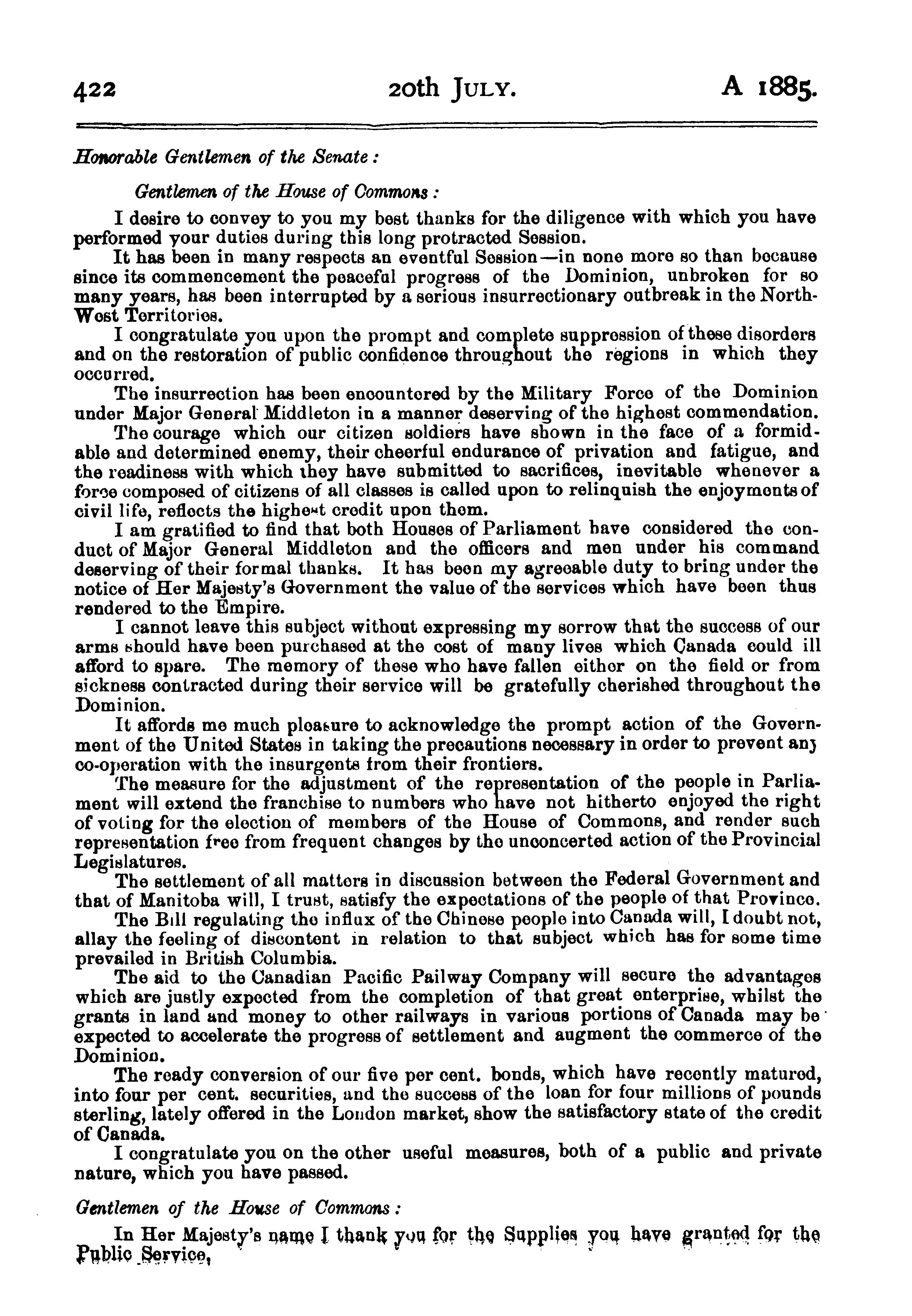 422 20th JULY. A 1885.

Honorable Gentlemen of the Senate:

Gentlemen of the House of Commons:

I desire to convey to you my best thanks for the diligence with which you have performed your duties during this long protracted Session.

It has been in many respects an eventful Session—in none more so than because since its commencement the peaceful progress of the Dominion, unbroken for so many years, has been interrupted by a serious insurrectionary outbreak in the North-West Territories.

I congratulate you upon the prompt and complete suppression of these disorders and on the restoration of public confidence throughout the regions in which they occurred.

The insurrection has been encountered by the Military Force of the Dominion under Major General Middleton in a manner deserving of the highest commendation.

The courage which our citizen soldiers have shown in the face of a formidable and determined enemy, their cheerful endurance of privation and fatigue, and the readiness with which they have submitted to sacrifices, inevitable whenever a force composed of citizens of all classes is called upon to relinquish the enjoyments of civil life, reflects the highest credit upon them.

I am gratified to find that both Houses of Parliament have considered the conduct of Major General Middleton and the officers and men under his command deserving of their formal thanks. It has been my agreeable duty to bring under the notice of Her Majesty's Government the value of the services which have been thus rendered to the Empire.

I cannot leave this subject without expressing my sorrow that the success of our arms should have been purchased at the cost of many lives which Canada could ill afford to spare. The memory of these who have fallen either on the field or from sickness contracted during their service will be gratefully cherished throughout the Dominion.

It affords me much pleasure to acknowledge the prompt action of the Government of the United States in taking the precautions necessary in order to prevent any co-operation with the insurgents from their frontiers.

The measure for the adjustment of the representation of the people in Parliament will extend the franchise to numbers who have not hitherto enjoyed the right of voting for the election of members of the House of Commons, and render such representation free from frequent changes by the unconcerted action of the Provincial Legislatures.

The settlement of all matters in discussion between the Federal Government and that of Manitoba will, I trust, satisfy the expectations of the people of that Province.

The Bill regulating the influx of the Chinese people into Canada will, I doubt not, allay the feeling of discontent in relation to that subject which has for some time prevailed in British Columbia.

The aid to the Canadian Pacific Pailway Company will secure the advantages which are justly expected from the completion of that great enterprise, whilst the grants in land and money to other railways in various portions of Canada may be expected to accelerate the progress of settlement and augment the commerce of the Dominion.

The ready conversion of our five per cent. bonds, which have recently matured, into four per cent. securities, and the success of the loan for four millions of pounds sterling, lately offered in the London market, show the satisfactory state of the credit of Canada.

I congratulate you on the other useful measures, both of a public and private nature, which you have passed.

Gentlemen of the House of Commons:

In Her Majesty's name I thank you for the Supplies you have granted for the Public Service,